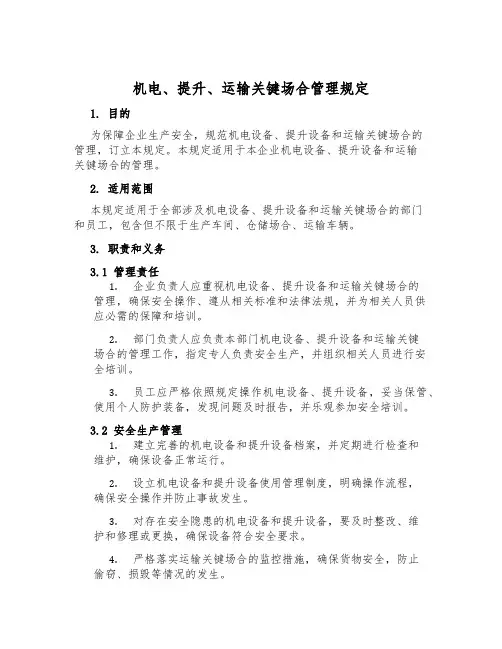 机电、提升、运输关键场合管理规定

1. 目的

为保障企业生产安全，规范机电设备、提升设备和运输关键场合的管理，订立本规定。本规定适用于本企业机电设备、提升设备和运输关键场合的管理。

2. 适用范围

本规定适用于全部涉及机电设备、提升设备和运输关键场合的部门和员工，包含但不限于生产车间、仓储场合、运输车辆。

3. 职责和义务

3.1 管理责任

1. 企业负责人应重视机电设备、提升设备和运输关键场合的管理，确保安全操作、遵从相关标准和法律法规，并为相关人员供应必需的保障和培训。

2. 部门负责人应负责本部门机电设备、提升设备和运输关键场合的管理工作，指定专人负责安全生产，并组织相关人员进行安全培训。

3. 员工应严格依照规定操作机电设备、提升设备，妥当保管、使用个人防护装备，发现问题及时报告，并乐观参加安全培训。

3.2 安全生产管理

1. 建立完善的机电设备和提升设备档案，并定期进行检查和维护，确保设备正常运行。

2. 设立机电设备和提升设备使用管理制度，明确操作流程，确保安全操作并防止事故发生。

3. 对存在安全隐患的机电设备和提升设备，要及时整改、维护和修理或更换，确保设备符合安全要求。

4. 严格落实运输关键场合的监控措施，确保货物安全，防止偷窃、损毁等情况的发生。